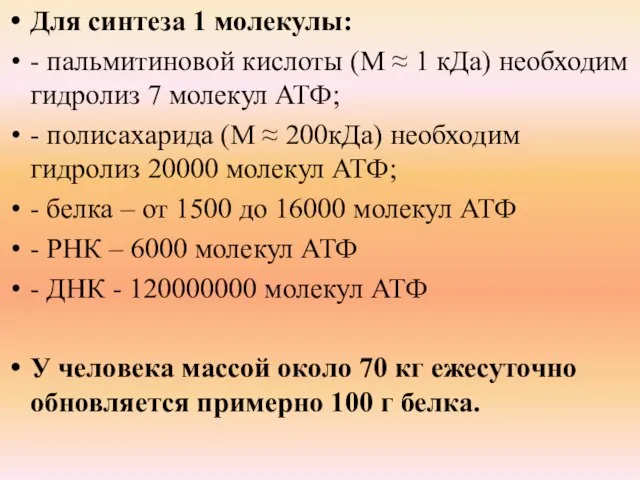 • Для синтеза 1 молекулы:

• - пальмитиновой кислоты (М ≈ 1 кДа) необходим гидролиз 7 молекул АТФ;

• - полисахарида (М ≈ 200кДа) необходим гидролиз 20000 молекул АТФ;

• - белка – от 1500 до 16000 молекул АТФ

• - РНК – 6000 молекул АТФ

• - ДНК - 120000000 молекул АТФ

• У человека массой около 70 кг ежесуточно обновляется примерно 100 г белка.